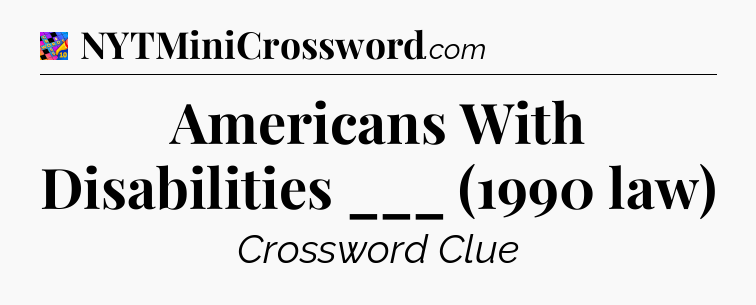 NYTMiniCrossword.com

Americans With Disabilities ___ (1990 law)

Crossword Clue